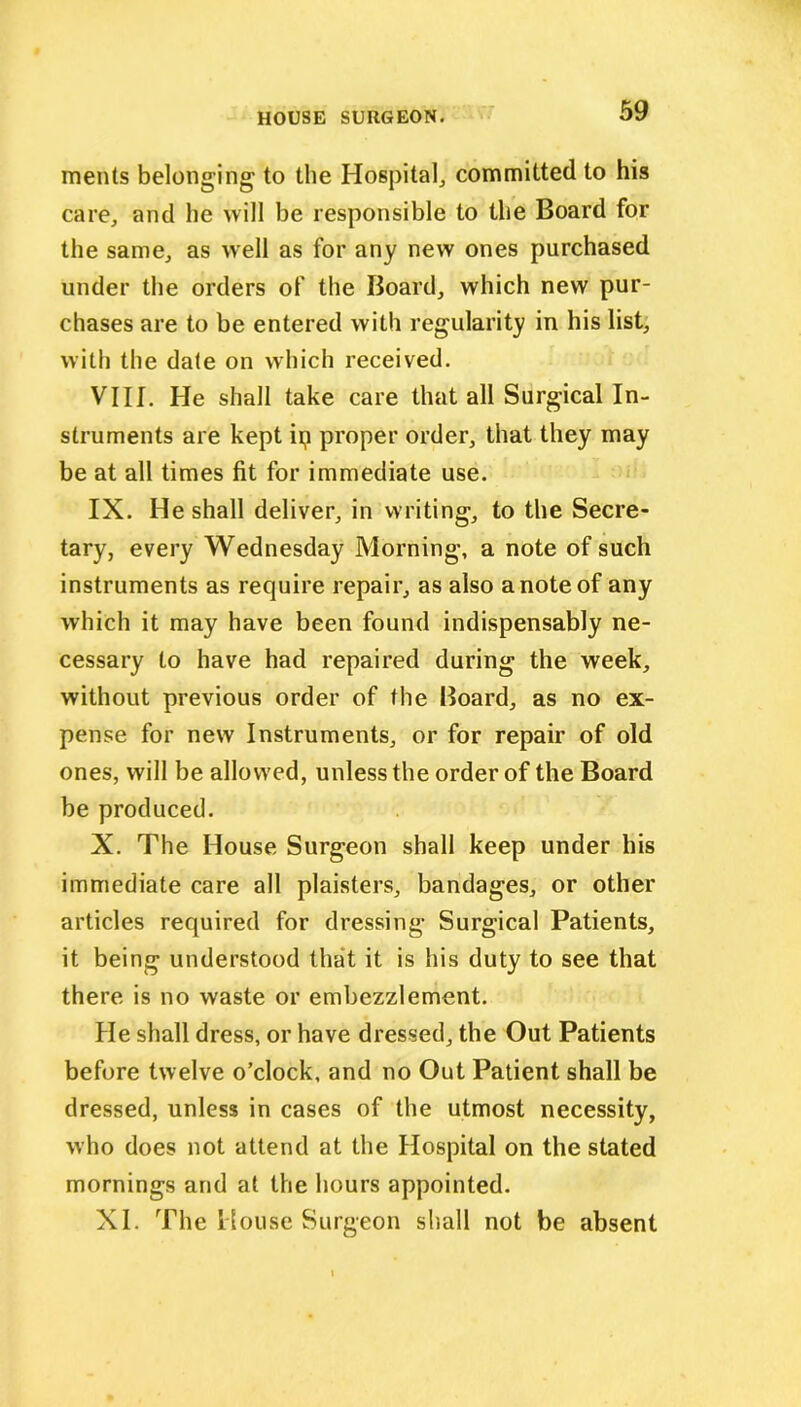 HOUSE SURGEON. 59

ments belonging to the Hospital, committed to his care, and he will be responsible to the Board for the same, as well as for any new ones purchased under the orders of the Board, which new purchases are to be entered with regularity in his list, with the date on which received.

VIII. He shall take care that all Surgical Instruments are kept in proper order, that they may be at all times fit for immediate use.

IX. He shall deliver, in writing, to the Secretary, every Wednesday Morning, a note of such instruments as require repair, as also a note of any which it may have been found indispensably necessary to have had repaired during the week, without previous order of the Board, as no expense for new Instruments, or for repair of old ones, will be allowed, unless the order of the Board be produced.

X. The House Surgeon shall keep under his immediate care all plaisters, bandages, or other articles required for dressing Surgical Patients, it being understood that it is his duty to see that there is no waste or embezzlement.

He shall dress, or have dressed, the Out Patients before twelve o'clock, and no Out Patient shall be dressed, unless in cases of the utmost necessity, who does not attend at the Hospital on the stated mornings and at the hours appointed.

XI. The House Surgeon shall not be absent